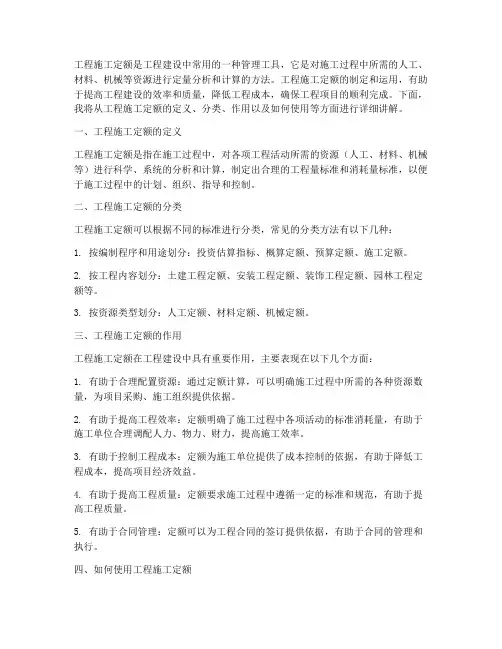 工程施工定额是工程建设中常用的一种管理工具，它是对施工过程中所需的人工、材料、机械等资源进行定量分析和计算的方法。工程施工定额的制定和运用，有助于提高工程建设的效率和质量，降低工程成本，确保工程项目的顺利完成。下面，我将从工程施工定额的定义、分类、作用以及如何使用等方面进行详细讲解。

一、工程施工定额的定义

工程施工定额是指在施工过程中，对各项工程活动所需的资源（人工、材料、机械等）进行科学、系统的分析和计算，制定出合理的工程量标准和消耗量标准，以便于施工过程中的计划、组织、指导和控制。

二、工程施工定额的分类

工程施工定额可以根据不同的标准进行分类，常见的分类方法有以下几种：

1. 按编制程序和用途划分：投资估算指标、概算定额、预算定额、施工定额。

2. 按工程内容划分：土建工程定额、安装工程定额、装饰工程定额、园林工程定额等。

3. 按资源类型划分：人工定额、材料定额、机械定额。

三、工程施工定额的作用

工程施工定额在工程建设中具有重要作用，主要表现在以下几个方面：

1. 有助于合理配置资源：通过定额计算，可以明确施工过程中所需的各种资源数量，为项目采购、施工组织提供依据。

2. 有助于提高工程效率：定额明确了施工过程中各项活动的标准消耗量，有助于施工单位合理调配人力、物力、财力，提高施工效率。

3. 有助于控制工程成本：定额为施工单位提供了成本控制的依据，有助于降低工程成本，提高项目经济效益。

4. 有助于提高工程质量：定额要求施工过程中遵循一定的标准和规范，有助于提高工程质量。

5. 有助于合同管理：定额可以为工程合同的签订提供依据，有助于合同的管理和执行。

四、如何使用工程施工定额